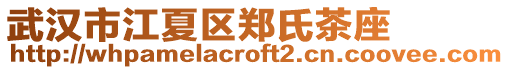 武汉市江夏区郑氏茶座
http://whpamelacroft2.cn.coovee.com